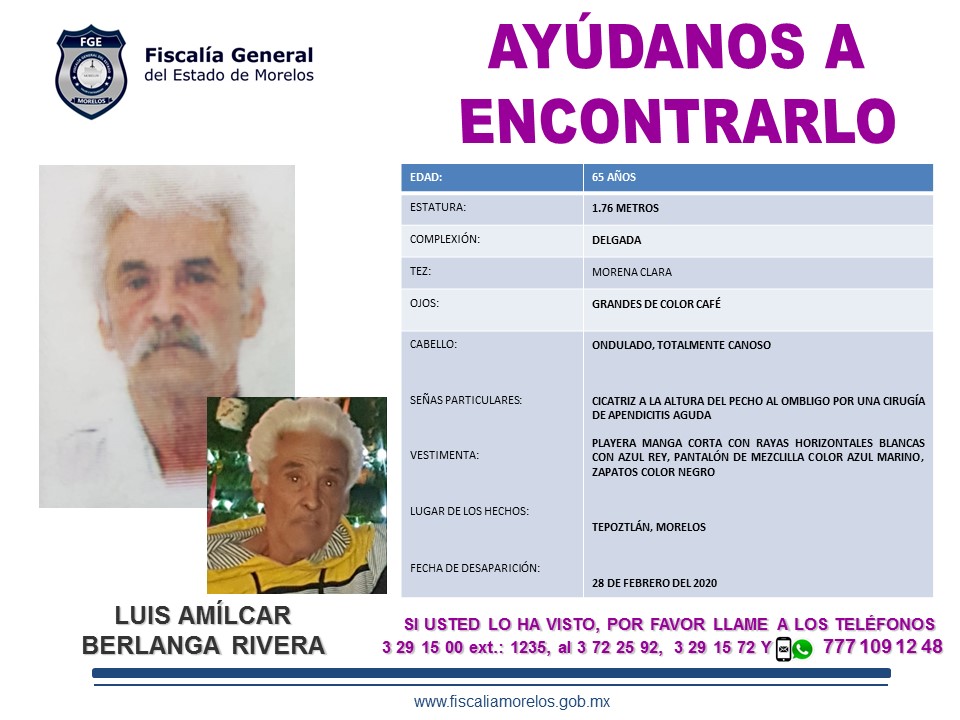 FGE
MORELOS
Fiscalía General
del Estado de Morelos

AYÚDANOS A ENCONTRARLO

| EDAD: | 65 AÑOS |
|---|---|
| ESTATURA: | 1.76 METROS |
| COMPLEXIÓN: | DELGADA |
| TEZ: | MORENA CLARA |
| OJOS: | GRANDES DE COLOR CAFÉ |
| CABELLO: | ONDULADO, TOTALMENTE CANOSO |
| SEÑAS PARTICULARES: | CICATRIZ A LA ALTURA DEL PECHO AL OMBLIGO POR UNA CIRUGÍA DE APENDICITIS AGUDA |
| VESTIMENTA: | PLAYERA MANGA CORTA CON RAYAS HORIZONTALES BLANCAS CON AZUL REY, PANTALÓN DE MEZCLILLA COLOR AZUL MARINO, ZAPATOS COLOR NEGRO |
| LUGAR DE LOS HECHOS: | TEPOZTLÁN, MORELOS |
| FECHA DE DESAPARICIÓN: | 28 DE FEBRERO DEL 2020 |

LUIS AMÍLCAR BERLANGA RIVERA

SI USTED LO HA VISTO, POR FAVOR LLAME A LOS TELÉFONOS
3 29 15 00 ext.: 1235, al 3 72 25 92, 3 29 15 72 Y 777 109 12 48

www.fiscaliamorelos.gob.mx